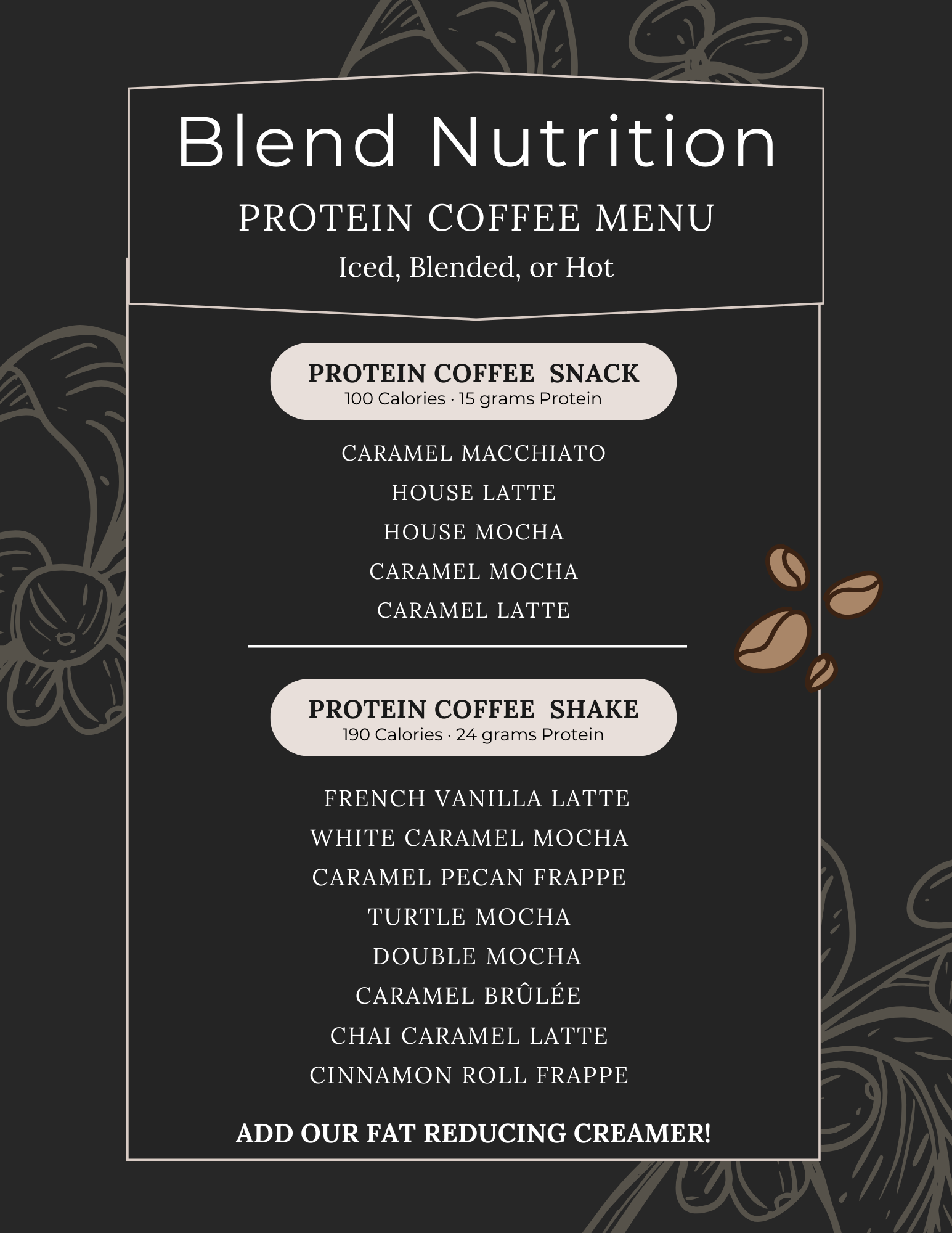 Blend Nutrition

PROTEIN COFFEE MENU

Iced, Blended, or Hot

PROTEIN COFFEE SNACK
100 Calories · 15 grams Protein

CARAMEL MACCHIATO
HOUSE LATTE
HOUSE MOCHA
CARAMEL MOCHA
CARAMEL LATTE

PROTEIN COFFEE SHAKE
190 Calories · 24 grams Protein

FRENCH VANILLA LATTE
WHITE CARAMEL MOCHA
CARAMEL PECAN FRAPPE
TURTLE MOCHA
DOUBLE MOCHA
CARAMEL BRÛLÉE
CHAI CARAMEL LATTE
CINNAMON ROLL FRAPPE

ADD OUR FAT REDUCING CREAMER!